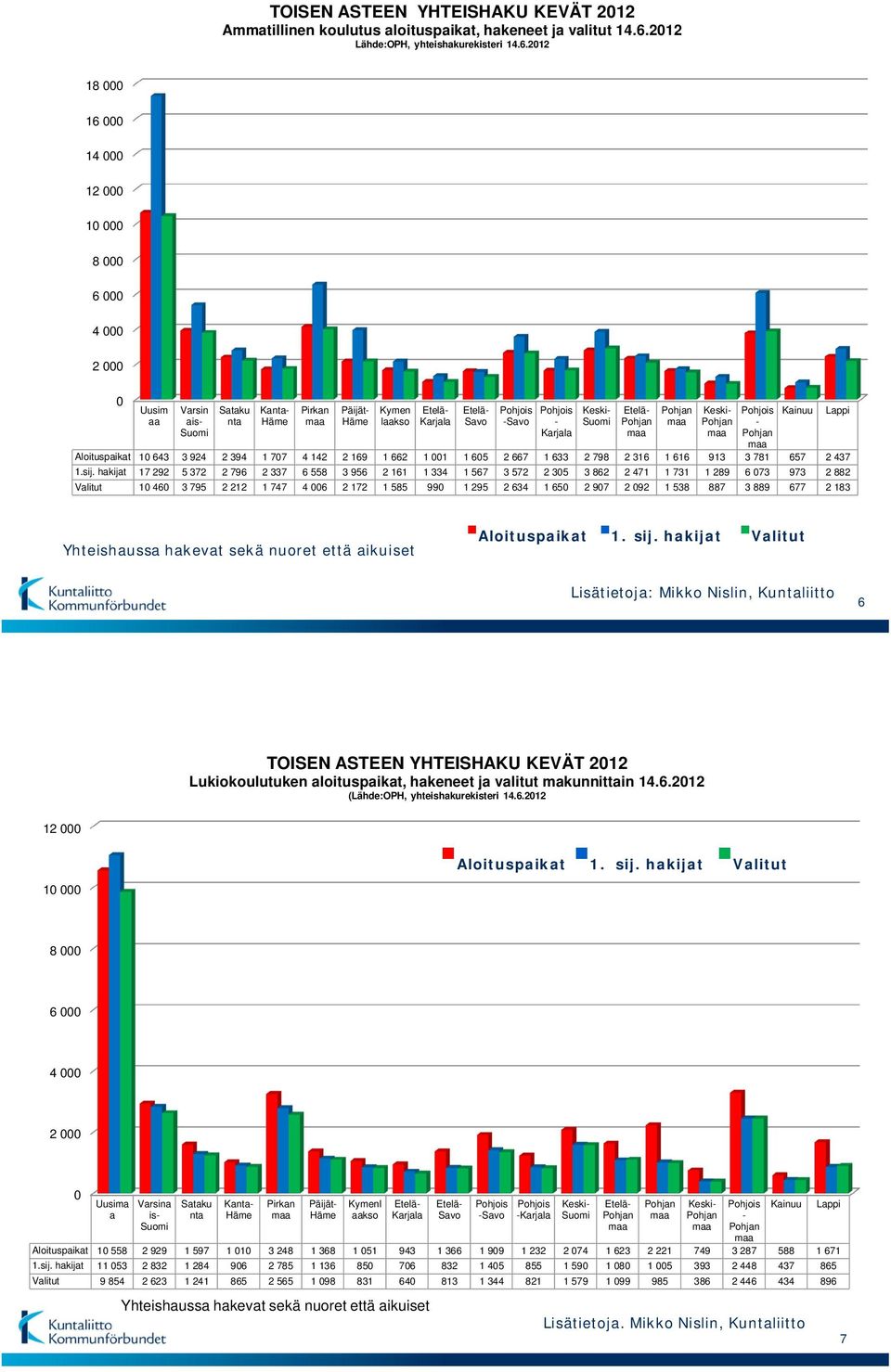 TOISEN ASTEEN YHTEISHAKU KEVÄT 2012
Ammatillinen koulutus aloituspaikat, hakeneet ja valitut 14.6.2012
Lähde:OPH, yhteishakurekisteri 14.6.2012

18 000
16 000
14 000
12 000
10 000
8 000
6 000
4 000
2 000
0

| | Uusimaa | Varsinais-Suomi | Satakunta | Kanta-Häme | Pirkanmaa | Päijät-Häme | Kymenlaakso | Etelä-Karjala | Etelä-Savo | Pohjois-Savo | Pohjois-Karjala | Keski-Suomi | Etelä-Pohjanmaa | Pohjanmaa | Keski-Pohjanmaa | Pohjois-Pohjanmaa | Kainuu | Lappi |
|---|---|---|---|---|---|---|---|---|---|---|---|---|---|---|---|---|---|---|
| Aloituspaikat | 10 643 | 3 924 | 2 394 | 1 707 | 4 142 | 2 169 | 1 662 | 1 001 | 1 605 | 2 667 | 1 633 | 2 798 | 2 316 | 1 616 | 913 | 3 781 | 657 | 2 437 |
| 1.sij. hakijat | 17 292 | 5 372 | 2 796 | 2 337 | 6 558 | 3 956 | 2 161 | 1 334 | 1 567 | 3 572 | 2 305 | 3 862 | 2 471 | 1 731 | 1 289 | 6 073 | 973 | 2 882 |
| Valitut | 10 460 | 3 795 | 2 212 | 1 747 | 4 006 | 2 172 | 1 585 | 990 | 1 295 | 2 634 | 1 650 | 2 907 | 2 092 | 1 538 | 887 | 3 889 | 677 | 2 183 |

Yhteishaussa hakevat sekä nuoret että aikuiset
Aloituspaikat 1. sij. hakijat Valitut
Kuntaliitto Kommunförbundet
Lisätietoja: Mikko Nislin, Kuntaliitto
6

TOISEN ASTEEN YHTEISHAKU KEVÄT 2012
Lukiokoulutuken aloituspaikat, hakeneet ja valitut makunnittain 14.6.2012
(Lähde:OPH, yhteishakurekisteri 14.6.2012

12 000
10 000
8 000
6 000
4 000
2 000
0

Aloituspaikat 1. sij. hakijat Valitut

| | Uusimaa | Varsinais-Suomi | Satakunta | Kanta-Häme | Pirkanmaa | Päijät-Häme | Kymenlaakso | Etelä-Karjala | Etelä-Savo | Pohjois-Savo | Pohjois-Karjala | Keski-Suomi | Etelä-Pohjanmaa | Pohjanmaa | Keski-Pohjanmaa | Pohjois-Pohjanmaa | Kainuu | Lappi |
|---|---|---|---|---|---|---|---|---|---|---|---|---|---|---|---|---|---|---|
| Aloituspaikat | 10 558 | 2 929 | 1 597 | 1 010 | 3 248 | 1 368 | 1 051 | 943 | 1 366 | 1 909 | 1 232 | 2 074 | 1 623 | 2 221 | 749 | 3 287 | 588 | 1 671 |
| 1.sij. hakijat | 11 053 | 2 832 | 1 284 | 906 | 2 785 | 1 136 | 850 | 706 | 832 | 1 405 | 855 | 1 590 | 1 080 | 1 005 | 393 | 2 448 | 437 | 865 |
| Valitut | 9 854 | 2 623 | 1 241 | 865 | 2 565 | 1 098 | 831 | 640 | 813 | 1 344 | 821 | 1 579 | 1 099 | 985 | 386 | 2 446 | 434 | 896 |

Yhteishaussa hakevat sekä nuoret että aikuiset
Kuntaliitto Kommunförbundet
Lisätietoja. Mikko Nislin, Kuntaliitto
7